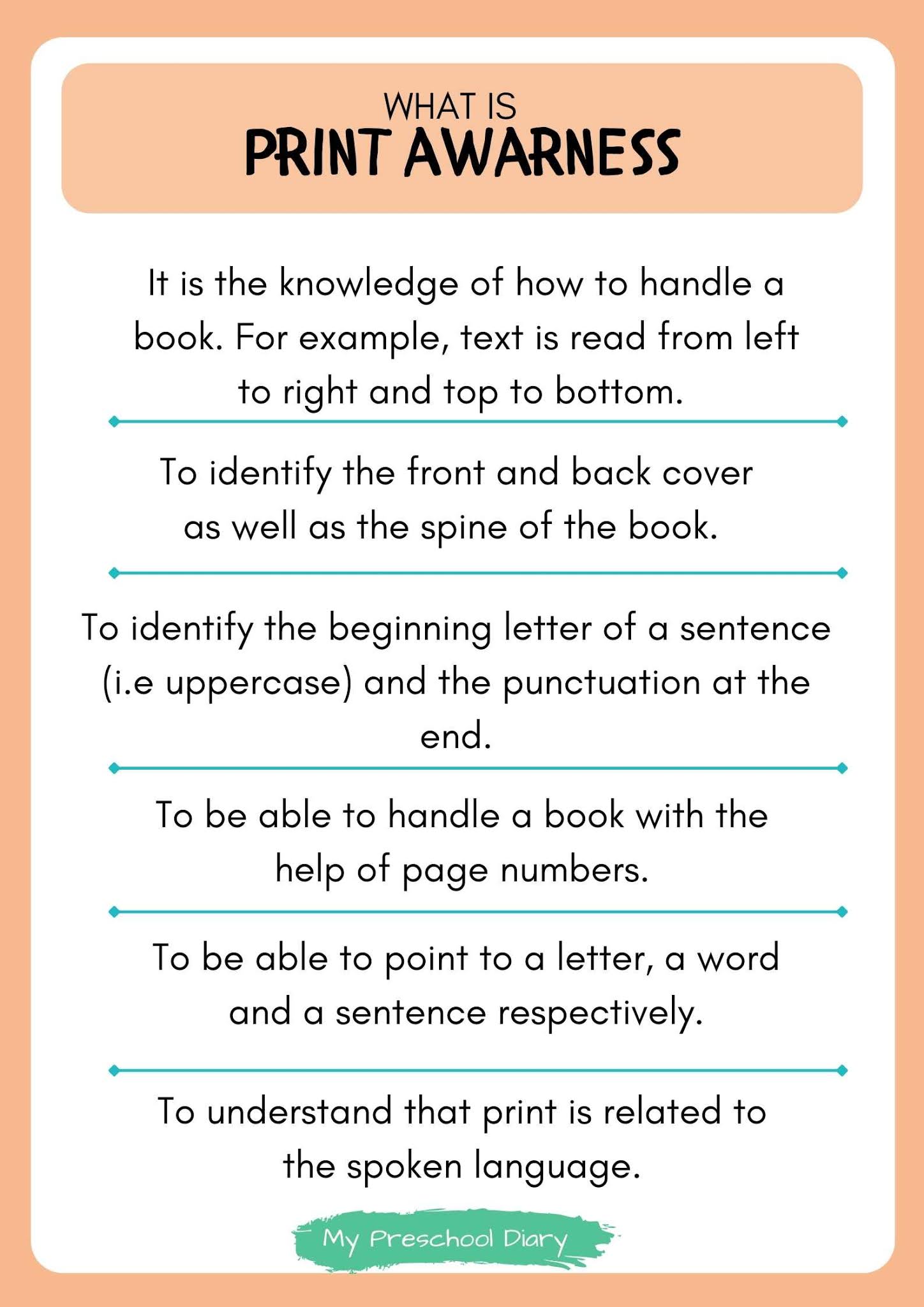 WHAT IS
PRINT AWARNESS

It is the knowledge of how to handle a book. For example, text is read from left to right and top to bottom.

To identify the front and back cover as well as the spine of the book.

To identify the beginning letter of a sentence (i.e uppercase) and the punctuation at the end.

To be able to handle a book with the help of page numbers.

To be able to point to a letter, a word and a sentence respectively.

To understand that print is related to the spoken language.

My Preschool Diary